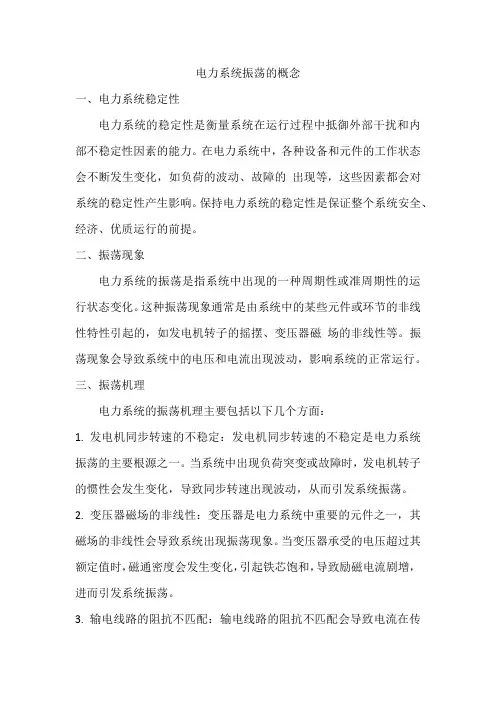 电力系统振荡的概念

一、电力系统稳定性

电力系统的稳定性是衡量系统在运行过程中抵御外部干扰和内部不稳定性因素的能力。在电力系统中，各种设备和元件的工作状态会不断发生变化，如负荷的波动、故障的 出现等，这些因素都会对系统的稳定性产生影响。保持电力系统的稳定性是保证整个系统安全、经济、优质运行的前提。

二、振荡现象

电力系统的振荡是指系统中出现的一种周期性或准周期性的运行状态变化。这种振荡现象通常是由系统中的某些元件或环节的非线性特性引起的，如发电机转子的摇摆、变压器磁 场的非线性等。振荡现象会导致系统中的电压和电流出现波动，影响系统的正常运行。

三、振荡机理

电力系统的振荡机理主要包括以下几个方面：

1. 发电机同步转速的不稳定：发电机同步转速的不稳定是电力系统振荡的主要根源之一。当系统中出现负荷突变或故障时，发电机转子的惯性会发生变化，导致同步转速出现波动，从而引发系统振荡。

2. 变压器磁场的非线性：变压器是电力系统中重要的元件之一，其磁场的非线性会导致系统出现振荡现象。当变压器承受的电压超过其额定值时，磁通密度会发生变化，引起铁芯饱和，导致励磁电流剧增，进而引发系统振荡。

3. 输电线路的阻抗不匹配：输电线路的阻抗不匹配会导致电流在传